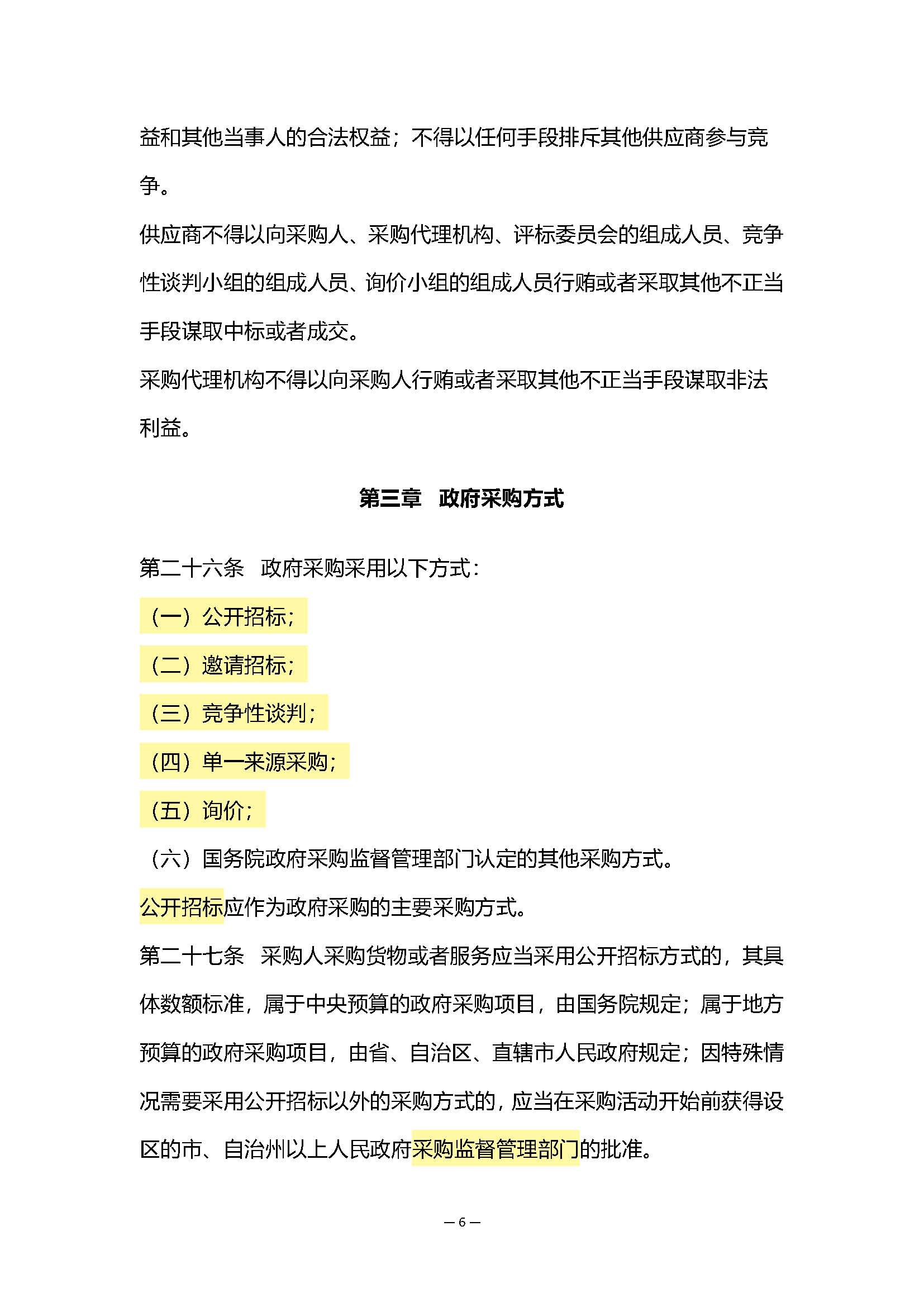 益和其他当事人的合法权益；不得以任何手段排斥其他供应商参与竞争。

供应商不得以向采购人、采购代理机构、评标委员会的组成人员、竞争性谈判小组的组成人员、询价小组的组成人员行贿或者采取其他不正当手段谋取中标或者成交。

采购代理机构不得以向采购人行贿或者采取其他不正当手段谋取非法利益。

第三章 政府采购方式

第二十六条 政府采购采用以下方式：

（一）公开招标；

（二）邀请招标；

（三）竞争性谈判；

（四）单一来源采购；

（五）询价；

（六）国务院政府采购监督管理部门认定的其他采购方式。

公开招标应作为政府采购的主要采购方式。

第二十七条 采购人采购货物或者服务应当采用公开招标方式的，其具体数额标准，属于中央预算的政府采购项目，由国务院规定；属于地方预算的政府采购项目，由省、自治区、直辖市人民政府规定；因特殊情况需要采用公开招标以外的采购方式的，应当在采购活动开始前获得设区的市、自治州以上人民政府采购监督管理部门的批准。

— 6 —